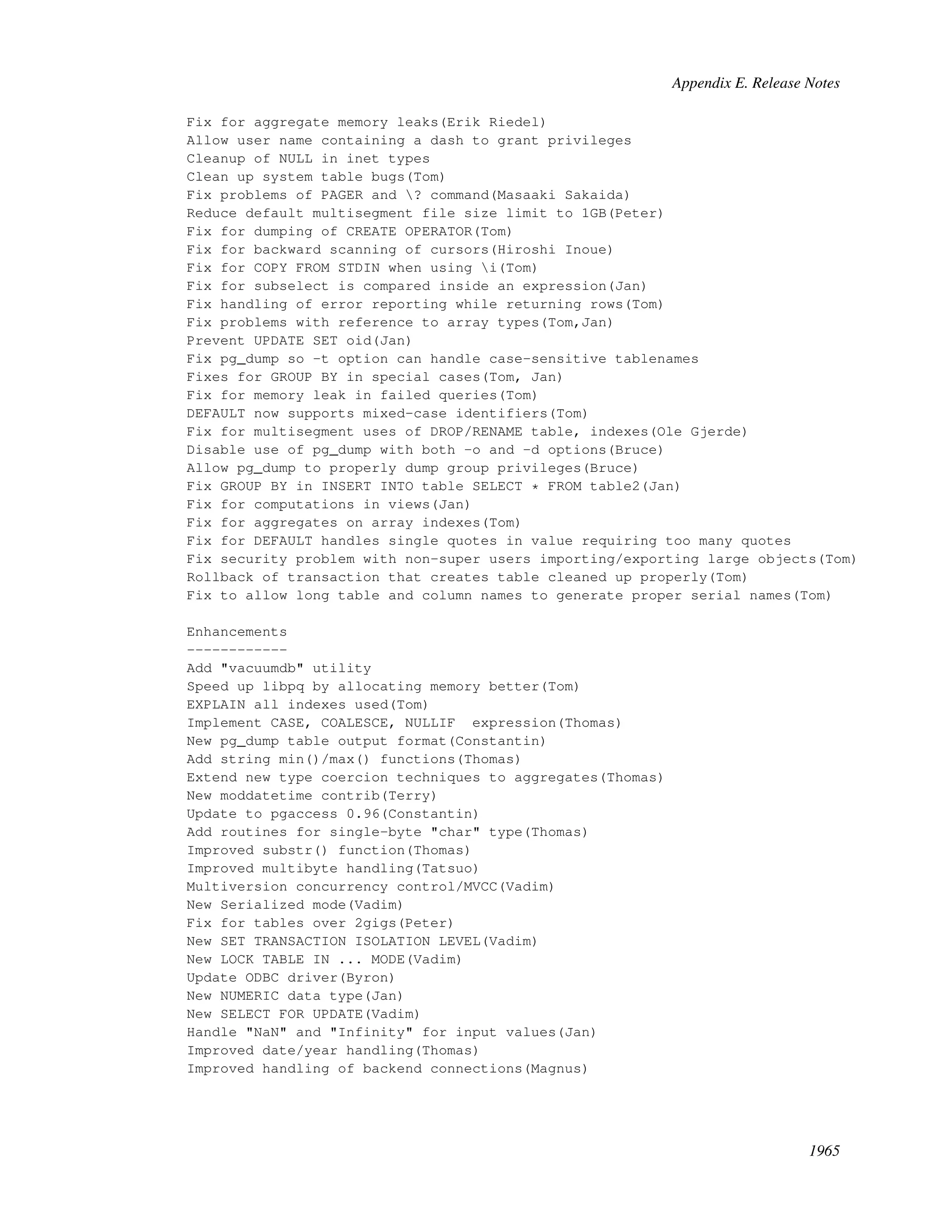 Appendix E. Release Notes

Fix for aggregate memory leaks(Erik Riedel)
Allow user name containing a dash to grant privileges
Cleanup of NULL in inet types
Clean up system table bugs(Tom)
Fix problems of PAGER and \? command(Masaaki Sakaida)
Reduce default multisegment file size limit to 1GB(Peter)
Fix for dumping of CREATE OPERATOR(Tom)
Fix for backward scanning of cursors(Hiroshi Inoue)
Fix for COPY FROM STDIN when using \i(Tom)
Fix for subselect is compared inside an expression(Jan)
Fix handling of error reporting while returning rows(Tom)
Fix problems with reference to array types(Tom,Jan)
Prevent UPDATE SET oid(Jan)
Fix pg_dump so -t option can handle case-sensitive tablenames
Fixes for GROUP BY in special cases(Tom, Jan)
Fix for memory leak in failed queries(Tom)
DEFAULT now supports mixed-case identifiers(Tom)
Fix for multisegment uses of DROP/RENAME table, indexes(Ole Gjerde)
Disable use of pg_dump with both -o and -d options(Bruce)
Allow pg_dump to properly dump group privileges(Bruce)
Fix GROUP BY in INSERT INTO table SELECT * FROM table2(Jan)
Fix for computations in views(Jan)
Fix for aggregates on array indexes(Tom)
Fix for DEFAULT handles single quotes in value requiring too many quotes
Fix security problem with non-super users importing/exporting large objects(Tom)
Rollback of transaction that creates table cleaned up properly(Tom)
Fix to allow long table and column names to generate proper serial names(Tom)

Enhancements
------------
Add "vacuumdb" utility
Speed up libpq by allocating memory better(Tom)
EXPLAIN all indexes used(Tom)
Implement CASE, COALESCE, NULLIF  expression(Thomas)
New pg_dump table output format(Constantin)
Add string min()/max() functions(Thomas)
Extend new type coercion techniques to aggregates(Thomas)
New moddatetime contrib(Terry)
Update to pgaccess 0.96(Constantin)
Add routines for single-byte "char" type(Thomas)
Improved substr() function(Thomas)
Improved multibyte handling(Tatsuo)
Multiversion concurrency control/MVCC(Vadim)
New Serialized mode(Vadim)
Fix for tables over 2gigs(Peter)
New SET TRANSACTION ISOLATION LEVEL(Vadim)
New LOCK TABLE IN ... MODE(Vadim)
Update ODBC driver(Byron)
New NUMERIC data type(Jan)
New SELECT FOR UPDATE(Vadim)
Handle "NaN" and "Infinity" for input values(Jan)
Improved date/year handling(Thomas)
Improved handling of backend connections(Magnus)

1965